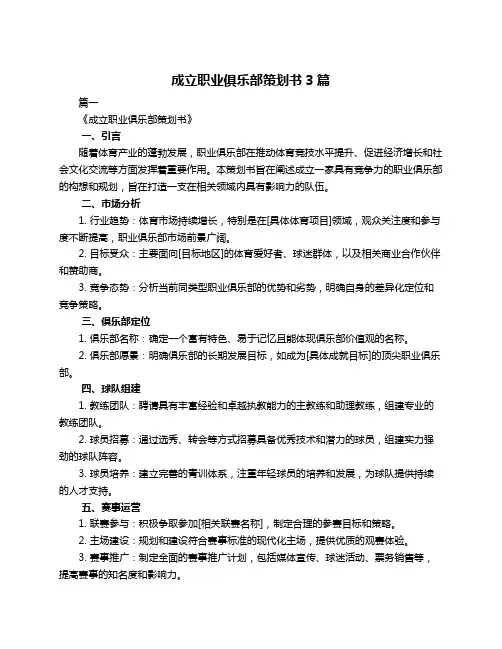 成立职业俱乐部策划书 3 篇

篇一

《成立职业俱乐部策划书》

一、引言

随着体育产业的蓬勃发展，职业俱乐部在推动体育竞技水平提升、促进经济增长和社会文化交流等方面发挥着重要作用。本策划书旨在阐述成立一家具有竞争力的职业俱乐部的构想和规划，旨在打造一支在相关领域内具有影响力的队伍。

二、市场分析

1. 行业趋势：体育市场持续增长，特别是在[具体体育项目]领域，观众关注度和参与度不断提高，职业俱乐部市场前景广阔。

2. 目标受众：主要面向[目标地区]的体育爱好者、球迷群体，以及相关商业合作伙伴和赞助商。

3. 竞争态势：分析当前同类型职业俱乐部的优势和劣势，明确自身的差异化定位和竞争策略。

三、俱乐部定位

1. 俱乐部名称：确定一个富有特色、易于记忆且能体现俱乐部价值观的名称。

2. 俱乐部愿景：明确俱乐部的长期发展目标，如成为[具体成就目标]的顶尖职业俱乐部。

四、球队组建

1. 教练团队：聘请具有丰富经验和卓越执教能力的主教练和助理教练，组建专业的教练团队。

2. 球员招募：通过选秀、转会等方式招募具备优秀技术和潜力的球员，组建实力强劲的球队阵容。

3. 球员培养：建立完善的青训体系，注重年轻球员的培养和发展，为球队提供持续的人才支持。

五、赛事运营

1. 联赛参与：积极争取参加[相关联赛名称]，制定合理的参赛目标和策略。

2. 主场建设：规划和建设符合赛事标准的现代化主场，提供优质的观赛体验。

3. 赛事推广：制定全面的赛事推广计划，包括媒体宣传、球迷活动、票务销售等，提高赛事的知名度和影响力。